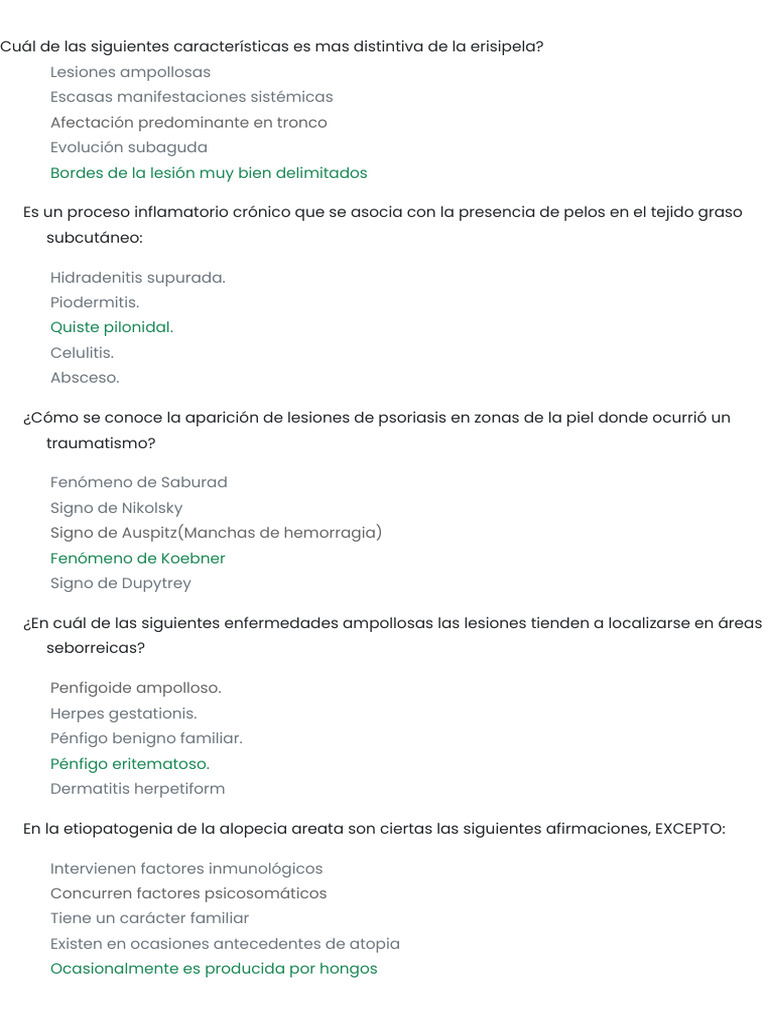 Cuál de las siguientes características es mas distintiva de la erisipela?

Lesiones ampollosas
Escasas manifestaciones sistémicas
Afectación predominante en tronco
Evolución subaguda
Bordes de la lesión muy bien delimitados

Es un proceso inflamatorio crónico que se asocia con la presencia de pelos en el tejido graso subcutáneo:

Hidradenitis supurada.
Piodermitis.
Quiste pilonidal.
Celulitis.
Absceso.

¿Cómo se conoce la aparición de lesiones de psoriasis en zonas de la piel donde ocurrió un traumatismo?

Fenómeno de Saburad
Signo de Nikolsky
Signo de Auspitz(Manchas de hemorragia)
Fenómeno de Koebner
Signo de Dupytrey

¿En cuál de las siguientes enfermedades ampollosas las lesiones tienden a localizarse en áreas seborreicas?

Penfigoide ampolloso.
Herpes gestationis.
Pénfigo benigno familiar.
Pénfigo eritematoso.
Dermatitis herpetiform

En la etiopatogenia de la alopecia areata son ciertas las siguientes afirmaciones, EXCEPTO:

Intervienen factores inmunológicos
Concurren factores psicosomáticos
Tiene un carácter familiar
Existen en ocasiones antecedentes de atopia
Ocasionalmente es producida por hongos